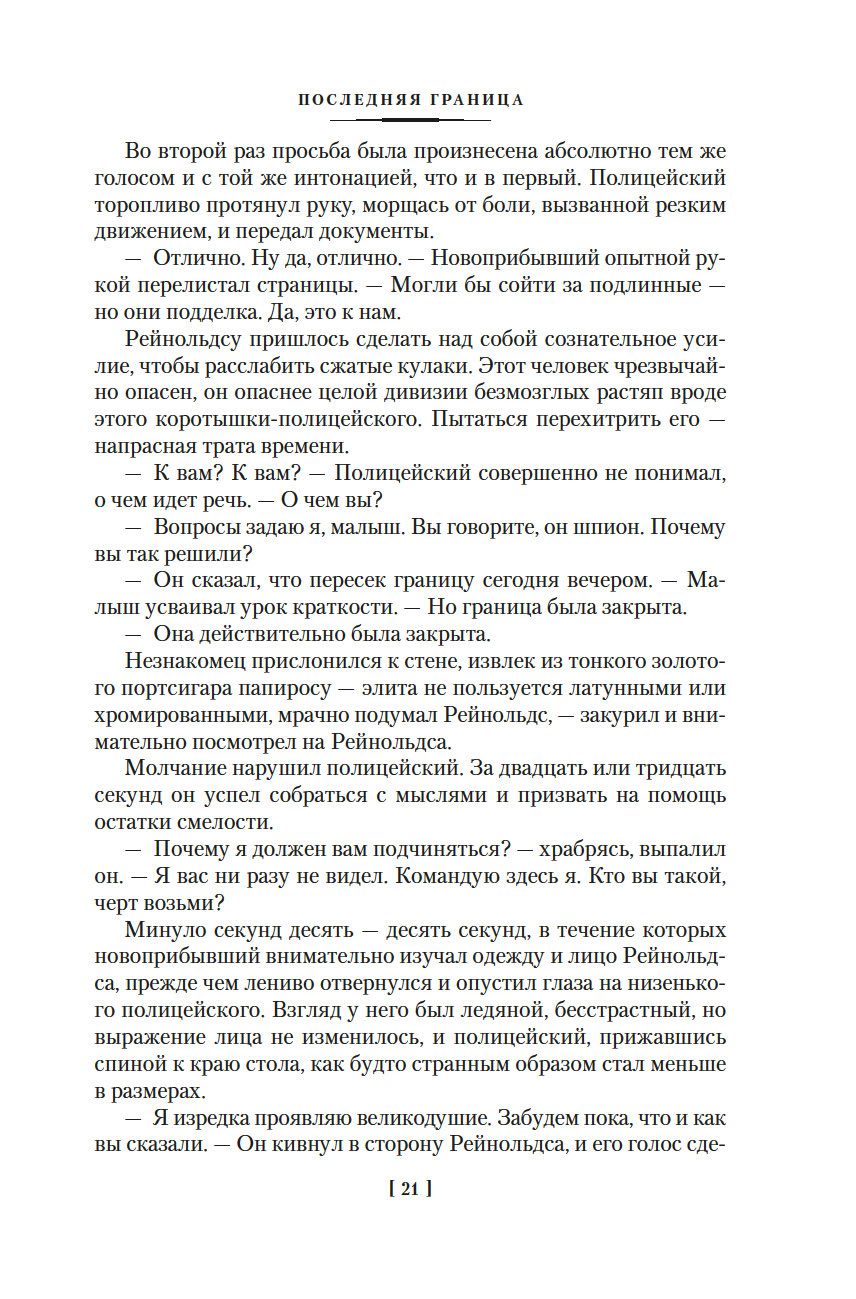 ПОСЛЕДНЯЯ ГРАНИЦА

Во второй раз просьба была произнесена абсолютно тем же голосом и с той же интонацией, что и в первый. Полицейский торопливо протянул руку, морщась от боли, вызванной резким движением, и передал документы.

— Отлично. Ну да, отлично. — Новоприбывший опытной рукой перелистал страницы. — Могли бы сойти за подлинные — но они подделка. Да, это к нам.

Рейнольдсу пришлось сделать над собой сознательное усилие, чтобы расслабить сжатые кулаки. Этот человек чрезвычайно опасен, он опаснее целой дивизии безмозглых растяп вроде этого коротышки-полицейского. Пытаться перехитрить его — напрасная трата времени.

— К вам? К вам? — Полицейский совершенно не понимал, о чем идет речь. — О чем вы?

— Вопросы задаю я, малыш. Вы говорите, он шпион. Почему вы так решили?

— Он сказал, что пересек границу сегодня вечером. — Малыш усваивал урок краткости. — Но граница была закрыта.

— Она действительно была закрыта.

Незнакомец прислонился к стене, извлек из тонкого золотого портсигара папиросу — элита не пользуется латунными или хромированными, мрачно подумал Рейнольдс, — закурил и внимательно посмотрел на Рейнольдса.

Молчание нарушил полицейский. За двадцать или тридцать секунд он успел собраться с мыслями и призвать на помощь остатки смелости.

— Почему я должен вам подчиняться? — храбрясь, выпалил он. — Я вас ни разу не видел. Командую здесь я. Кто вы такой, черт возьми?

Минуло секунд десять — десять секунд, в течение которых новоприбывший внимательно изучал одежду и лицо Рейнольдса, прежде чем лениво отвернулся и опустил глаза на низенького полицейского. Взгляд у него был ледяной, бесстрастный, но выражение лица не изменилось, и полицейский, прижавшись спиной к краю стола, как будто странным образом стал меньше в размерах.

— Я изредка проявляю великодушие. Забудем пока, что и как вы сказали. — Он кивнул в сторону Рейнольдса, и его голос сде-

[ 21 ]